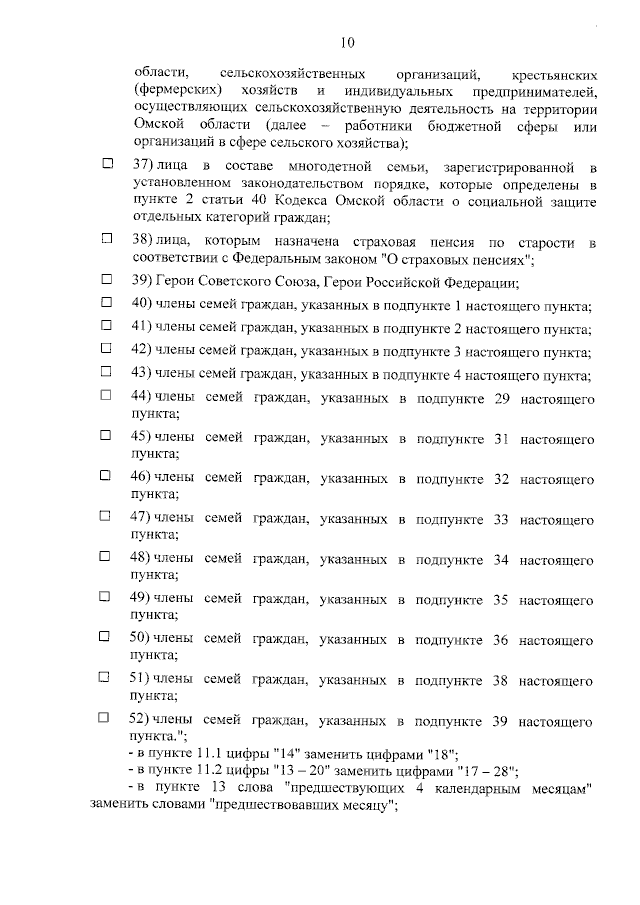 10

области, сельскохозяйственных организаций, крестьянских (фермерских) хозяйств и индивидуальных предпринимателей, осуществляющих сельскохозяйственную деятельность на территории Омской области (далее – работники бюджетной сферы или организаций в сфере сельского хозяйства);

☐ 37) лица в составе многодетной семьи, зарегистрированной в установленном законодательством порядке, которые определены в пункте 2 статьи 40 Кодекса Омской области о социальной защите отдельных категорий граждан;

☐ 38) лица, которым назначена страховая пенсия по старости в соответствии с Федеральным законом "О страховых пенсиях";

☐ 39) Герои Советского Союза, Герои Российской Федерации;

☐ 40) члены семей граждан, указанных в подпункте 1 настоящего пункта;

☐ 41) члены семей граждан, указанных в подпункте 2 настоящего пункта;

☐ 42) члены семей граждан, указанных в подпункте 3 настоящего пункта;

☐ 43) члены семей граждан, указанных в подпункте 4 настоящего пункта;

☐ 44) члены семей граждан, указанных в подпункте 29 настоящего пункта;

☐ 45) члены семей граждан, указанных в подпункте 31 настоящего пункта;

☐ 46) члены семей граждан, указанных в подпункте 32 настоящего пункта;

☐ 47) члены семей граждан, указанных в подпункте 33 настоящего пункта;

☐ 48) члены семей граждан, указанных в подпункте 34 настоящего пункта;

☐ 49) члены семей граждан, указанных в подпункте 35 настоящего пункта;

☐ 50) члены семей граждан, указанных в подпункте 36 настоящего пункта;

☐ 51) члены семей граждан, указанных в подпункте 38 настоящего пункта;

☐ 52) члены семей граждан, указанных в подпункте 39 настоящего пункта.";

- в пункте 11.1 цифры "14" заменить цифрами "18";

- в пункте 11.2 цифры "13 – 20" заменить цифрами "17 – 28";

- в пункте 13 слова "предшествующих 4 календарным месяцам" заменить словами "предшествовавших месяцу";